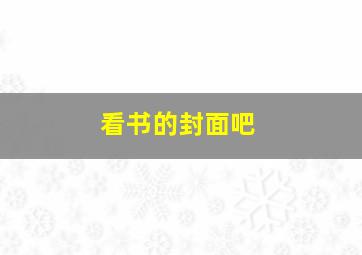 看书的封面吧